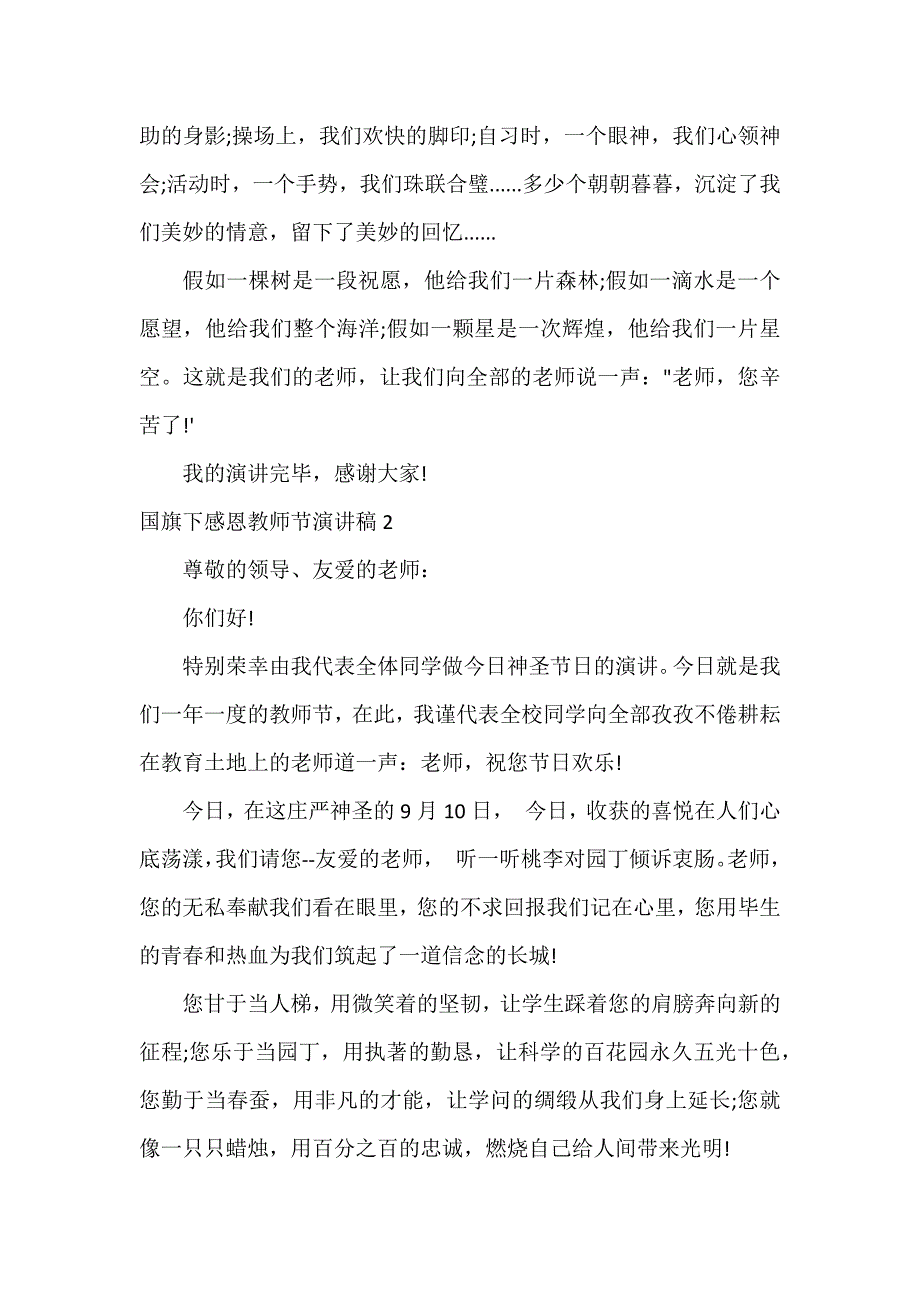 助的身影;操场上，我们欢快的脚印;自习时，一个眼神，我们心领神会;活动时，一个手势，我们珠联合璧......多少个朝朝暮暮，沉淀了我们美妙的情意，留下了美妙的回忆......

假如一棵树是一段祝愿，他给我们一片森林;假如一滴水是一个愿望，他给我们整个海洋;假如一颗星是一次辉煌，他给我们一片星空。这就是我们的老师，让我们向全部的老师说一声："老师，您辛苦了!'

我的演讲完毕，感谢大家!

国旗下感恩教师节演讲稿 2

尊敬的领导、友爱的老师：

你们好!

特别荣幸由我代表全体同学做今日神圣节日的演讲。今日就是我们一年一度的教师节，在此，我谨代表全校同学向全部孜孜不倦耕耘在教育土地上的老师道一声：老师，祝您节日欢乐!

今日，在这庄严神圣的 9 月 10 日， 今日，收获的喜悦在人们心底荡漾，我们请您--友爱的老师， 听一听桃李对园丁倾诉衷肠。老师，您的无私奉献我们看在眼里，您的不求回报我们记在心里，您用毕生的青春和热血为我们筑起了一道信念的长城!

您甘于当人梯，用微笑着的坚韧，让学生踩着您的肩膀奔向新的征程;您乐于当园丁，用执著的勤恳，让科学的百花园永久五光十色，您勤于当春蚕，用非凡的才能，让学问的绸缎从我们身上延长;您就像一只只蜡烛，用百分之百的忠诚，燃烧自己给人间带来光明!